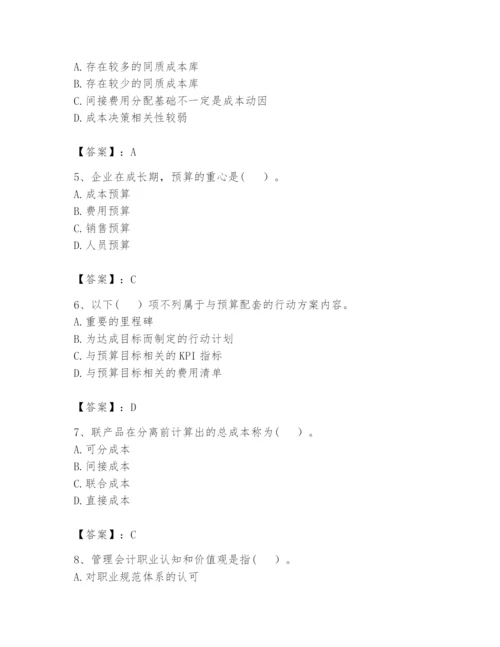 A. 存在较多的同质成本库
B. 存在较少的同质成本库
C. 间接费用分配基础不一定是成本动因
D. 成本决策相关性较弱

【答案】：A

5、企业在成长期，预算的重心是（　）。
A. 成本预算
B. 费用预算
C. 销售预算
D. 人员预算

【答案】：C

6、以下（　）项不列属于与预算配套的行动方案内容。
A. 重要的里程碑
B. 为达成目标而制定的行动计划
C. 与预算目标相关的 KPI 指标
D. 与预算目标相关的费用清单

【答案】：D

7、联产品在分离前计算出的总成本称为（　）。
A. 可分成本
B. 间接成本
C. 联合成本
D. 直接成本

【答案】：C

8、管理会计职业认知和价值观是指（　）。
A. 对职业规范体系的认可